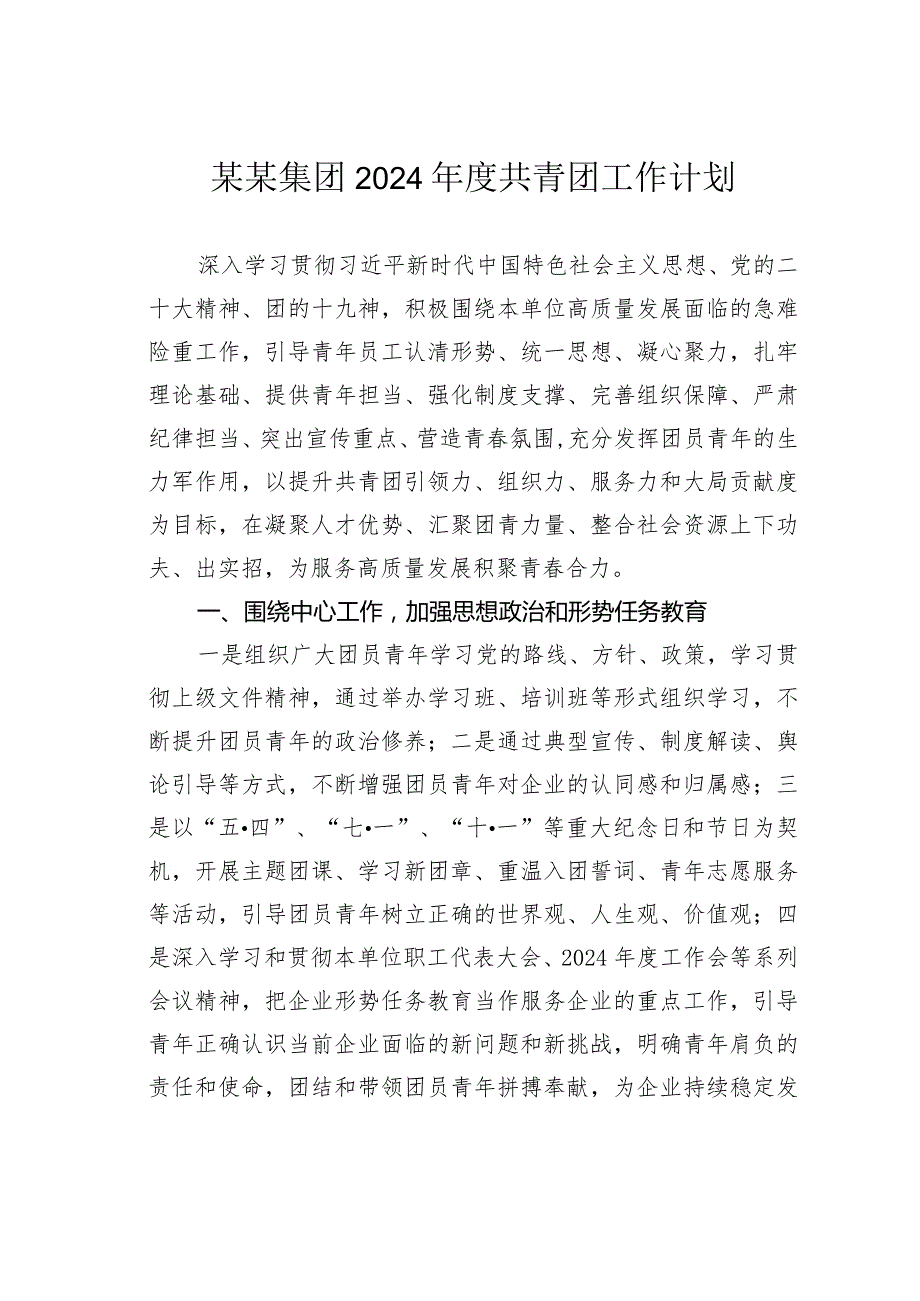 某某集团2024年度共青团工作计划

深入学习贯彻习近平新时代中国特色社会主义思想、党的二十大精神、团的十九神，积极围绕本单位高质量发展面临的急难险重工作，引导青年员工认清形势、统一思想、凝心聚力，扎牢理论基础、提供青年担当、强化制度支撑、完善组织保障、严肃纪律担当、突出宣传重点、营造青春氛围,充分发挥团员青年的生力军作用，以提升共青团引领力、组织力、服务力和大局贡献度为目标，在凝聚人才优势、汇聚团青力量、整合社会资源上下功夫、出实招，为服务高质量发展积聚青春合力。

一、围绕中心工作，加强思想政治和形势任务教育

一是组织广大团员青年学习党的路线、方针、政策，学习贯彻上级文件精神，通过举办学习班、培训班等形式组织学习，不断提升团员青年的政治修养；二是通过典型宣传、制度解读、舆论引导等方式，不断增强团员青年对企业的认同感和归属感；三是以“五•四”、“七•一”、“十•一”等重大纪念日和节日为契机，开展主题团课、学习新团章、重温入团誓词、青年志愿服务等活动，引导团员青年树立正确的世界观、人生观、价值观；四是深入学习和贯彻本单位职工代表大会、2024年度工作会等系列会议精神，把企业形势任务教育当作服务企业的重点工作，引导青年正确认识当前企业面临的新问题和新挑战，明确青年肩负的责任和使命，团结和带领团员青年拼搏奉献，为企业持续稳定发